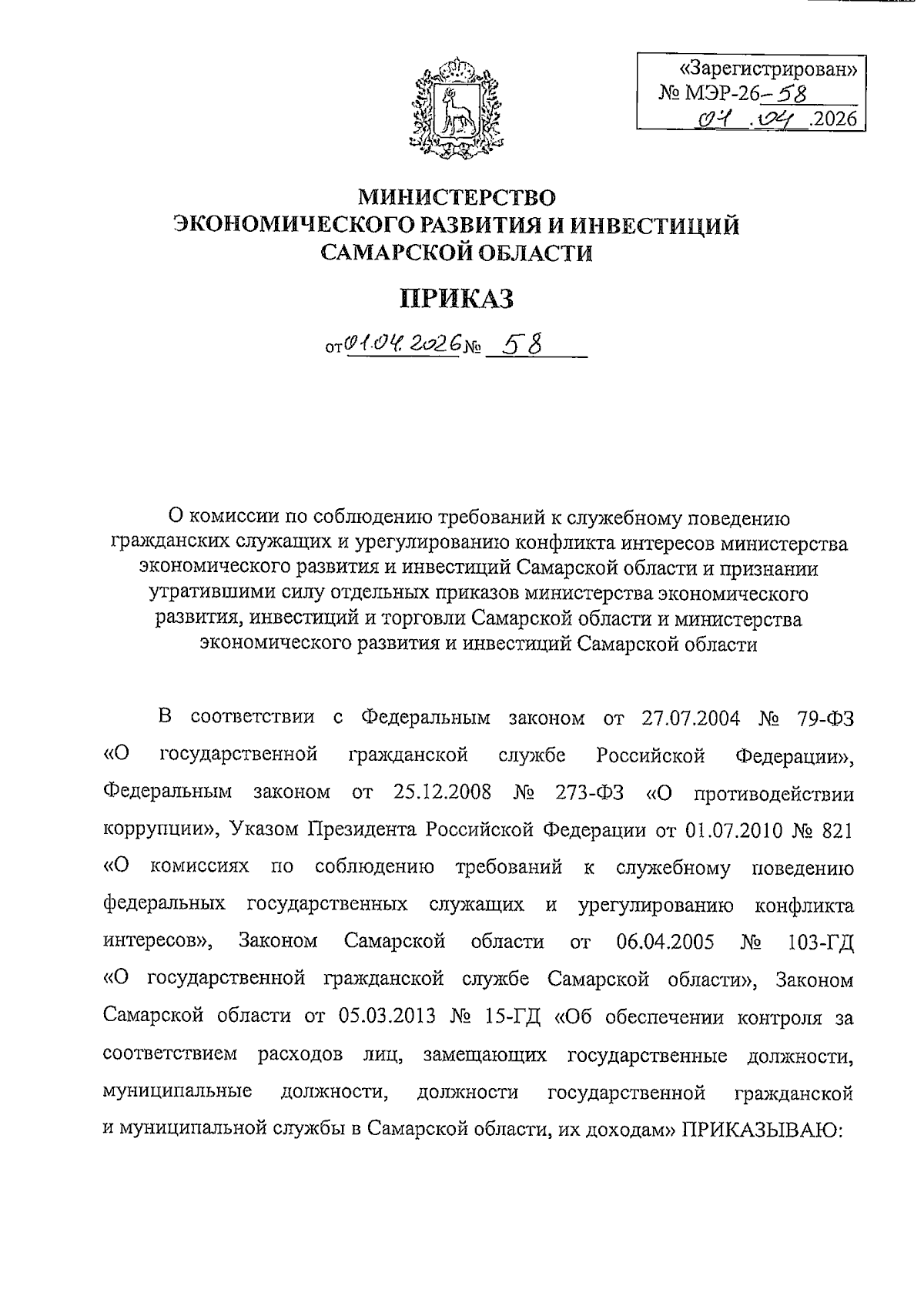 «Зарегистрирован»
№ МЭР-26-58
01.04.2026

МИНИСТЕРСТВО
ЭКОНОМИЧЕСКОГО РАЗВИТИЯ И ИНВЕСТИЦИЙ
САМАРСКОЙ ОБЛАСТИ

ПРИКАЗ

от 01.04.2026 № 58

О комиссии по соблюдению требований к служебному поведению гражданских служащих и урегулированию конфликта интересов министерства экономического развития и инвестиций Самарской области и признании утратившими силу отдельных приказов министерства экономического развития, инвестиций и торговли Самарской области и министерства экономического развития и инвестиций Самарской области

В соответствии с Федеральным законом от 27.07.2004 № 79-ФЗ «О государственной гражданской службе Российской Федерации», Федеральным законом от 25.12.2008 № 273-ФЗ «О противодействии коррупции», Указом Президента Российской Федерации от 01.07.2010 № 821 «О комиссиях по соблюдению требований к служебному поведению федеральных государственных служащих и урегулированию конфликта интересов», Законом Самарской области от 06.04.2005 № 103-ГД «О государственной гражданской службе Самарской области», Законом Самарской области от 05.03.2013 № 15-ГД «Об обеспечении контроля за соответствием расходов лиц, замещающих государственные должности, муниципальные должности, должности государственной гражданской и муниципальной службы в Самарской области, их доходам» ПРИКАЗЫВАЮ: